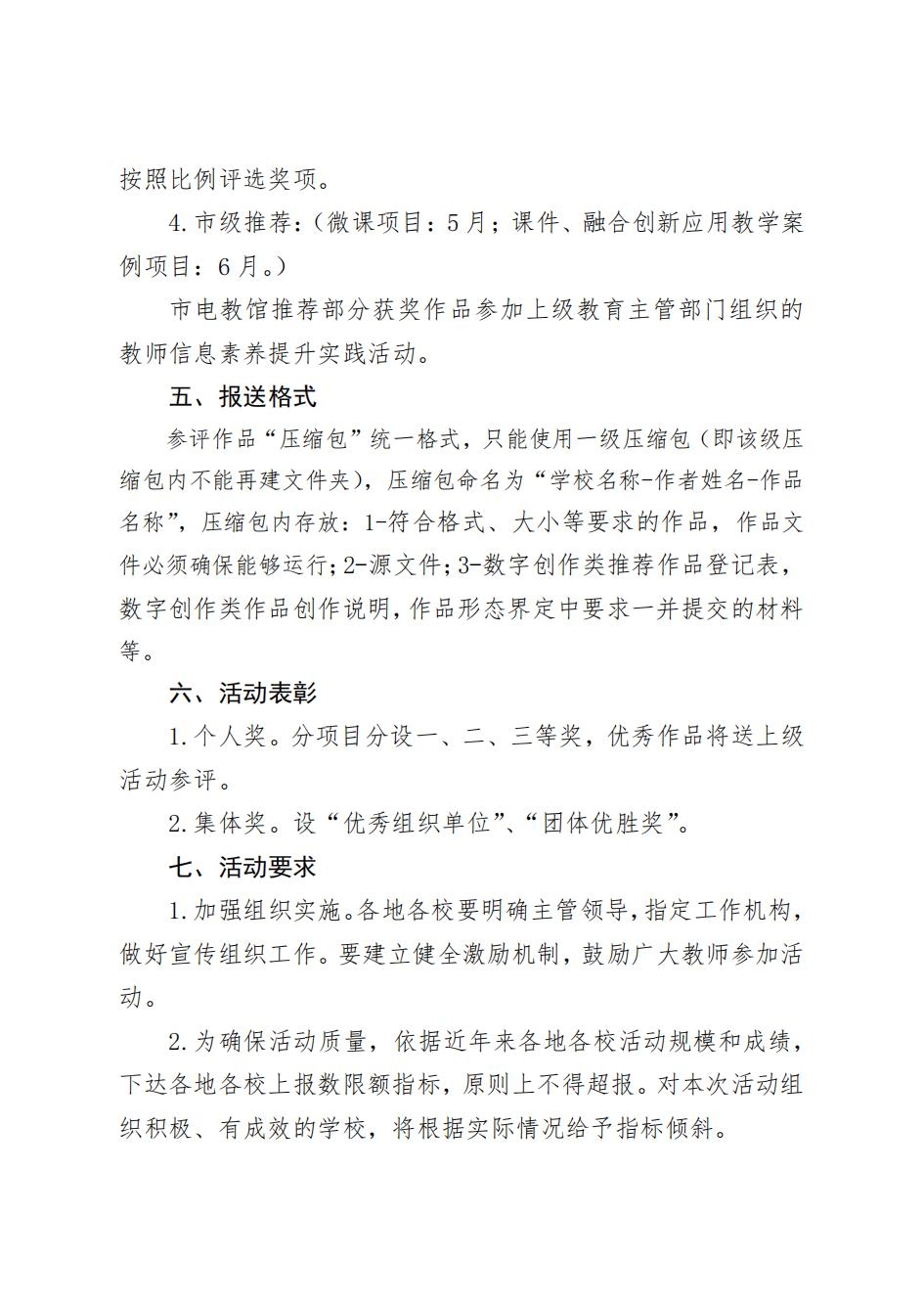 按照比例评选奖项。

4.市级推荐：（微课项目：5月；课件、融合创新应用教学案例项目：6月。）

市电教馆推荐部分获奖作品参加上级教育主管部门组织的教师信息素养提升实践活动。

五、报送格式

参评作品“压缩包”统一格式，只能使用一级压缩包（即该级压缩包内不能再建文件夹），压缩包命名为“学校名称-作者姓名-作品名称”，压缩包内存放：1-符合格式、大小等要求的作品，作品文件必须确保能够运行；2-源文件；3-数字创作类推荐作品登记表，数字创作类作品创作说明，作品形态界定中要求一并提交的材料等。

六、活动表彰

1.个人奖。分项目分设一、二、三等奖，优秀作品将送上级活动参评。

2.集体奖。设“优秀组织单位”、“团体优胜奖”。

七、活动要求

1.加强组织实施。各地各校要明确主管领导，指定工作机构，做好宣传组织工作。要建立健全激励机制，鼓励广大教师参加活动。

2.为确保活动质量，依据近年来各地各校活动规模和成绩，下达各地各校上报数限额指标，原则上不得超报。对本次活动组织积极、有成效的学校，将根据实际情况给予指标倾斜。